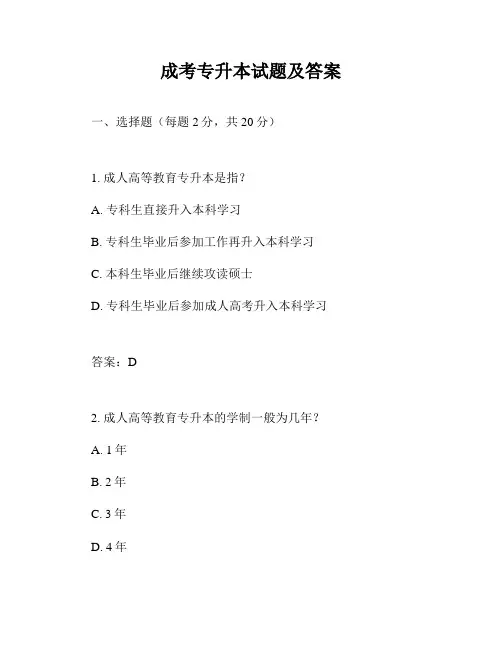 成考专升本试题及答案

一、选择题（每题 2 分，共 20 分）

1. 成人高等教育专升本是指？

A. 专科生直接升入本科学习

B. 专科生毕业后参加工作再升入本科学习

C. 本科生毕业后继续攻读硕士

D. 专科生毕业后参加成人高考升入本科学习

答案：D

2. 成人高等教育专升本的学制一般为几年？

A. 1 年

B. 2 年

C. 3 年

D. 4 年